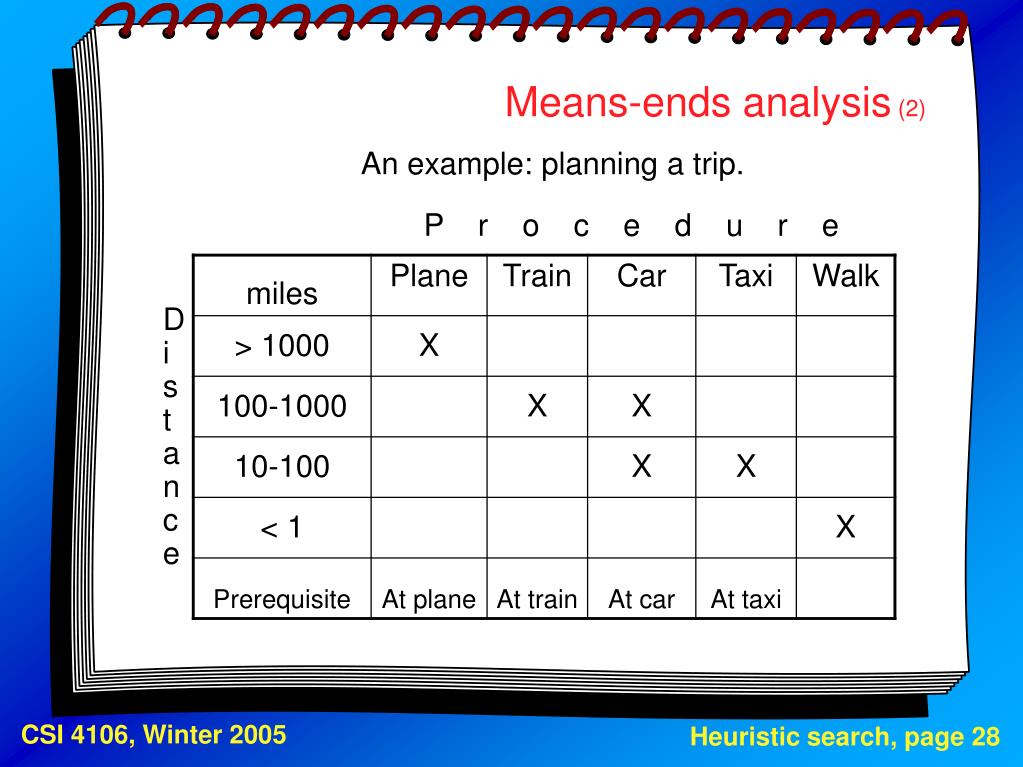 Means-ends analysis (2)

An example: planning a trip.

P r o c e d u r e

D i s t a n c e

| miles | Plane | Train | Car | Taxi | Walk |
|---|---|---|---|---|---|
| > 1000 | X | | | | |
| 100-1000 | | X | X | | |
| 10-100 | | | X | X | |
| < 1 | | | | | X |
| Prerequisite | At plane | At train | At car | At taxi | |

CSI 4106, Winter 2005

Heuristic search, page 28